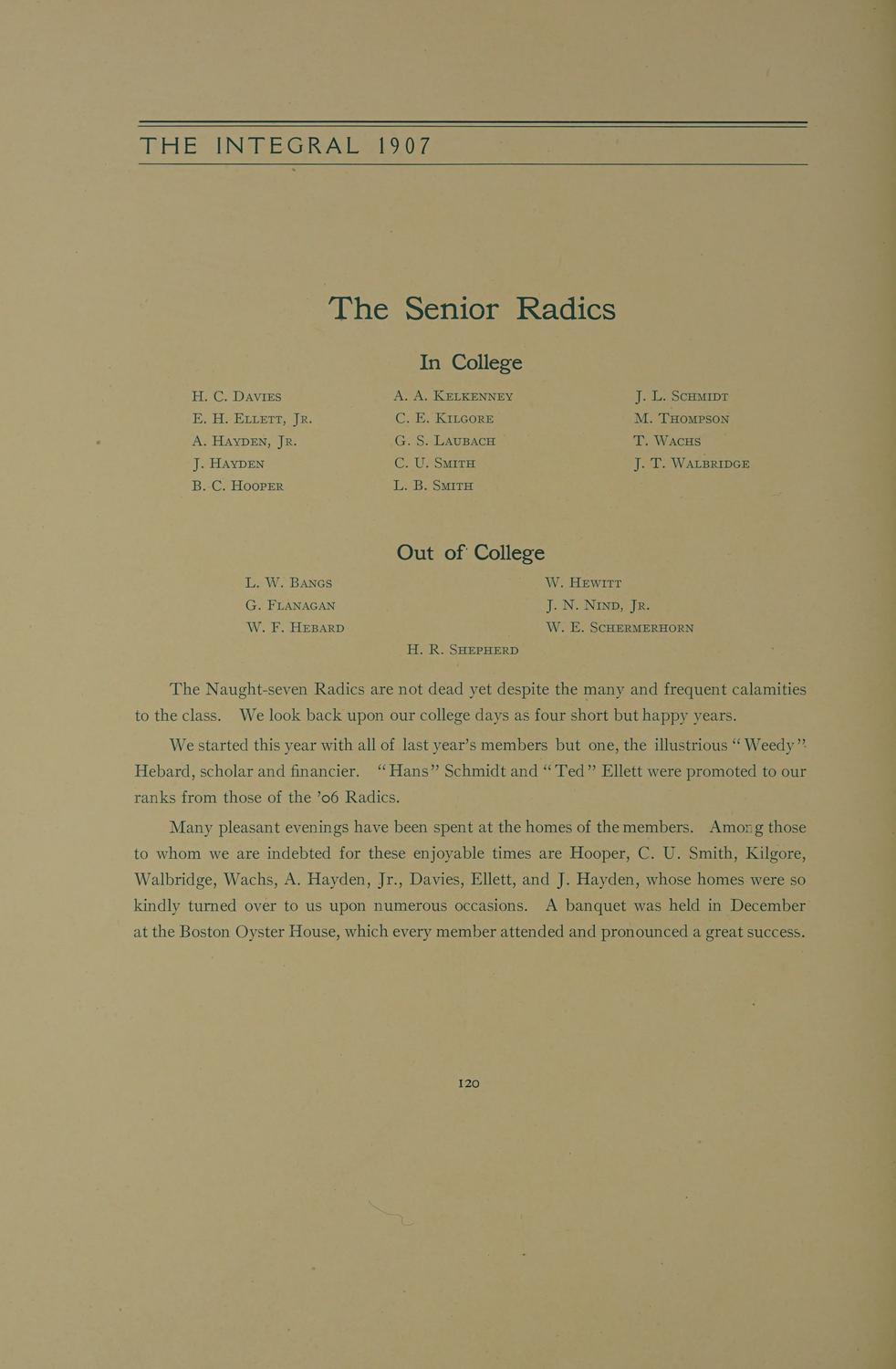 THE INTEGRAL 1907

The Senior Radics

In College

H. C. Davies
E. H. Ellett, Jr.
A. Hayden, Jr.
J. Hayden
B. C. Hooper

A. A. Kelkenney
C. E. Kilgore
G. S. Laubach
C. U. Smith
L. B. Smith

J. L. Schmidt
M. Thompson
T. Wachs
J. T. Walbridge

Out of College

L. W. Bangs
G. Flanagan
W. F. Hebard

W. Hewitt
J. N. Nind, Jr.
W. E. Schermerhorn

H. R. Shepherd

The Naught-seven Radics are not dead yet despite the many and frequent calamities to the class. We look back upon our college days as four short but happy years.

We started this year with all of last year's members but one, the illustrious "Weedy" Hebard, scholar and financier. "Hans" Schmidt and "Ted" Ellett were promoted to our ranks from those of the '06 Radics.

Many pleasant evenings have been spent at the homes of the members. Among those to whom we are indebted for these enjoyable times are Hooper, C. U. Smith, Kilgore, Walbridge, Wachs, A. Hayden, Jr., Davies, Ellett, and J. Hayden, whose homes were so kindly turned over to us upon numerous occasions. A banquet was held in December at the Boston Oyster House, which every member attended and pronounced a great success.

120